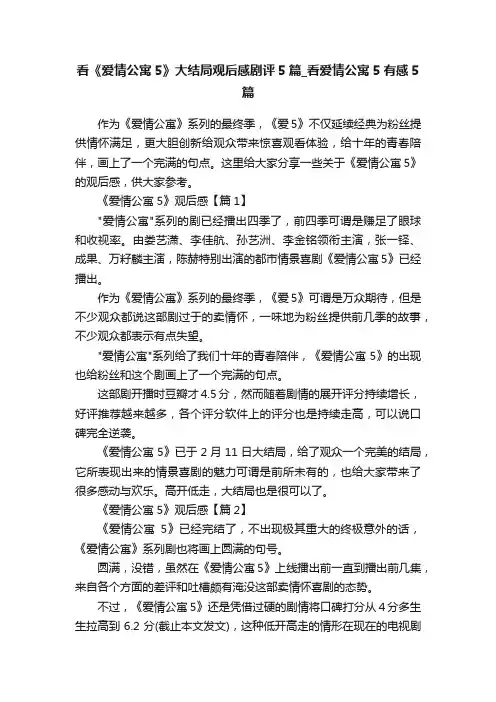 看《爱情公寓 5》大结局观后感剧评 5 篇_看爱情公寓 5 有感 5 篇

作为《爱情公寓》系列的最终季，《爱 5》不仅延续经典为粉丝提供情怀满足，更大胆创新给观众带来惊喜观看体验，给十年的青春陪伴，画上了一个完满的句点。这里给大家分享一些关于《爱情公寓 5》的观后感，供大家参考。

《爱情公寓 5》观后感【篇 1】

"爱情公寓"系列的剧已经播出四季了，前四季可谓是赚足了眼球和收视率。由娄艺潇、李佳航、孙艺洲、李金铭领衔主演，张一铎、成果、万籽麟主演，陈赫特别出演的都市情景喜剧《爱情公寓 5》已经播出。

作为《爱情公寓》系列的最终季，《爱 5》可谓是万众期待，但是不少观众都说这部剧过于的卖情怀，一味地为粉丝提供前几季的故事，不少观众都表示有点失望。

"爱情公寓"系列给了我们十年的青春陪伴，《爱情公寓 5》的出现也给粉丝和这个剧画上了一个完满的句点。

这部剧开播时豆瓣才 4.5 分，然而随着剧情的展开评分持续增长，好评推荐越来越多，各个评分软件上的评分也是持续走高，可以说口碑完全逆袭。

《爱情公寓 5》已于 2 月 11 日大结局，给了观众一个完美的结局，它所表现出来的情景喜剧的魅力可谓是前所未有的，也给大家带来了很多感动与欢乐。高开低走，大结局也是很可以了。

《爱情公寓 5》观后感【篇 2】

《爱情公寓 5》已经完结了，不出现极其重大的终极意外的话，《爱情公寓》系列剧也将画上圆满的句号。

圆满，没错，虽然在《爱情公寓 5》上线播出前一直到播出前几集，来自各个方面的差评和吐槽颇有淹没这部卖情怀喜剧的态势。

不过，《爱情公寓 5》还是凭借过硬的剧情将口碑打分从 4 分多生生拉高到 6.2 分(截止本文发文)，这种低开高走的情形在现在的电视剧